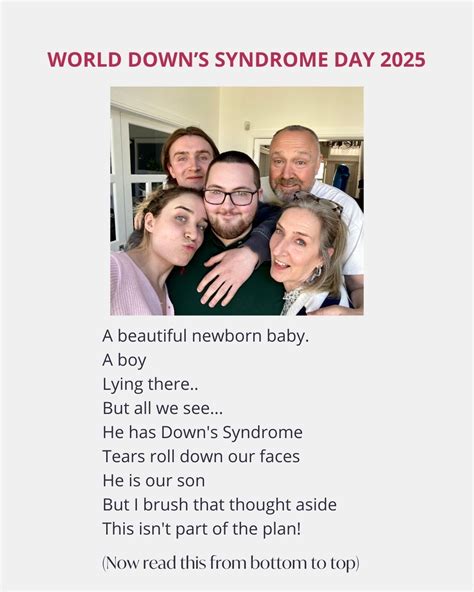 WORLD DOWN'S SYNDROME DAY 2025

A beautiful newborn baby.
A boy
Lying there..
But all we see...
He has Down's Syndrome
Tears roll down our faces
He is our son
But I brush that thought aside
This isn't part of the plan!

(Now read this from bottom to top)